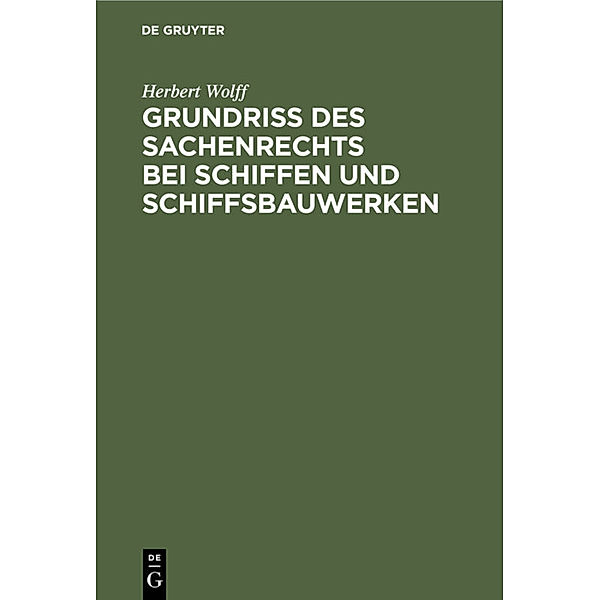 DE GRUYTER

Herbert Wolff

GRUNDRISS DES SACHENRECHTS BEI SCHIFFEN UND SCHIFFSBAUWERKEN

DE
G